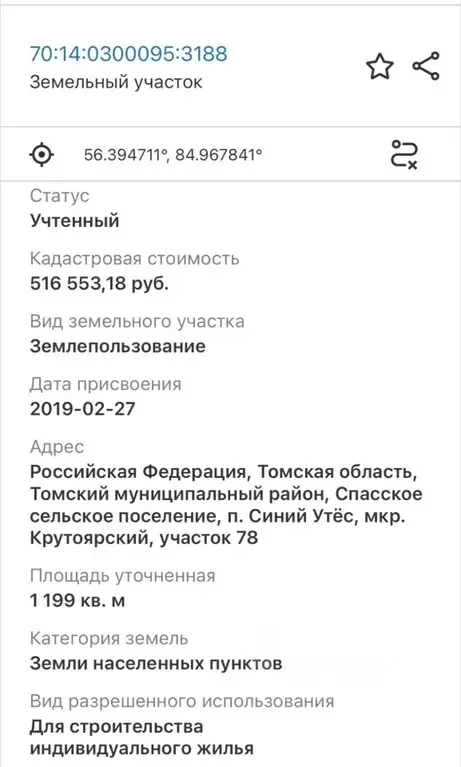 70:14:0300095:3188
Земельный участок

56.394711°, 84.967841°

Статус
Учтенный

Кадастровая стоимость
516 553,18 руб.

Вид земельного участка
Землепользование

Дата присвоения
2019-02-27

Адрес
Российская Федерация, Томская область, Томский муниципальный район, Спасское сельское поселение, п. Синий Утёс, мкр. Крутоярский, участок 78

Площадь уточненная
1 199 кв. м

Категория земель
Земли населенных пунктов

Вид разрешенного использования
Для строительства индивидуального жилья